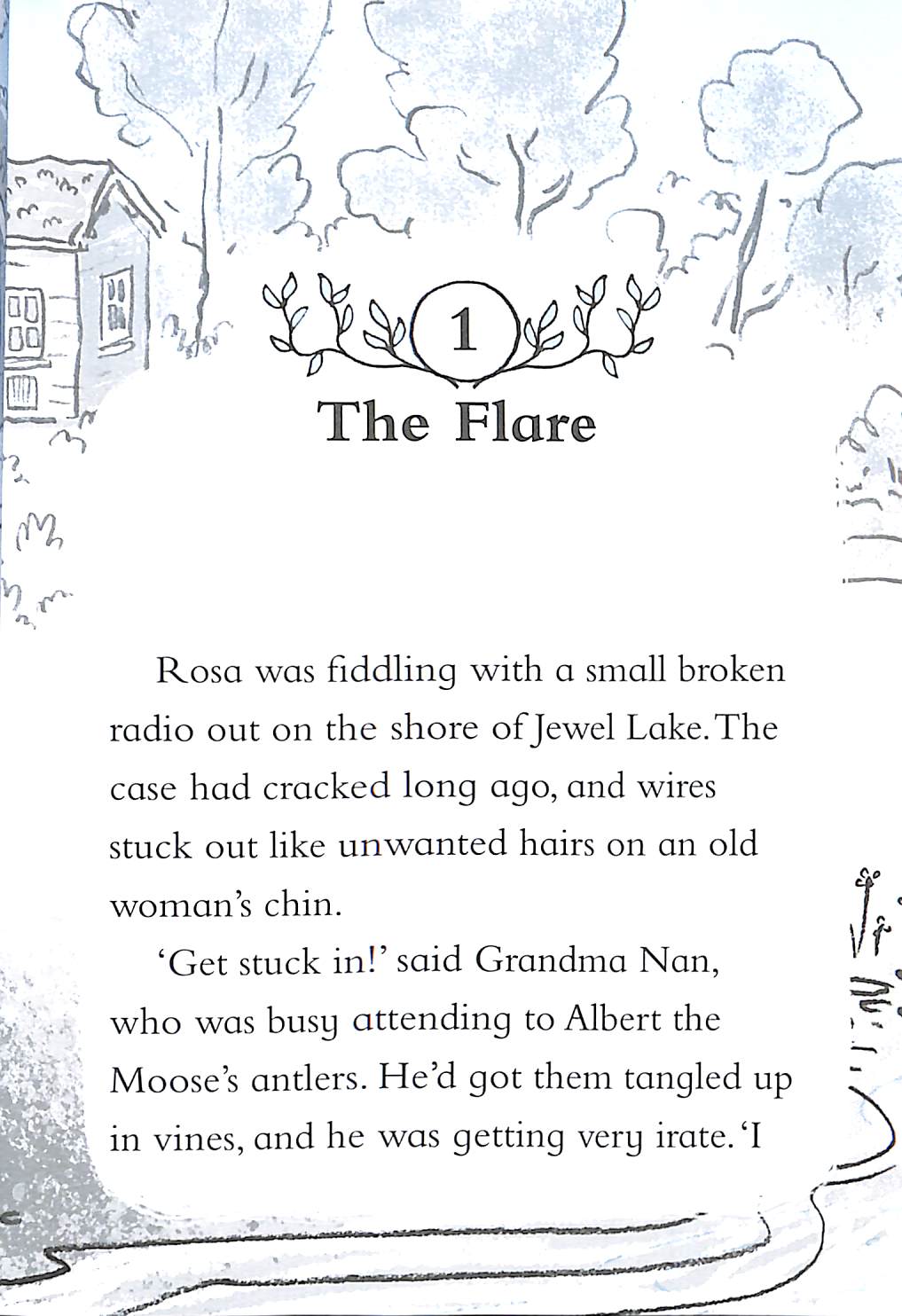 1

The Flare

Rosa was fiddling with a small broken radio out on the shore of Jewel Lake. The case had cracked long ago, and wires stuck out like unwanted hairs on an old woman's chin.

'Get stuck in!' said Grandma Nan, who was busy attending to Albert the Moose's antlers. He'd got them tangled up in vines, and he was getting very irate. 'I